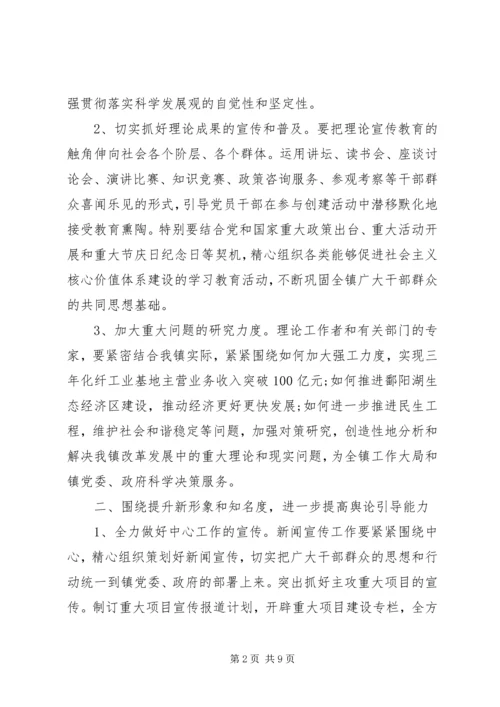 强贯彻落实科学发展观的自觉性和坚定性。

2、切实抓好理论成果的宣传和普及。要把理论宣传教育的触角伸向社会各个阶层、各个群体。运用讲坛、读书会、座谈讨论会、演讲比赛、知识竞赛、政策咨询服务、参观考察等干部群众喜闻乐见的形式，引导党员干部在参与创建活动中潜移默化地接受教育熏陶。特别要结合党和国家重大政策出台、重大活动开展和重大节庆日纪念日等契机，精心组织各类能够促进社会主义核心价值体系建设的学习教育活动，不断巩固全镇广大干部群众的共同思想基础。

3、加大重大问题的研究力度。理论工作者和有关部门的专家，要紧密结合我镇实际，紧紧围绕如何加大强工力度，实现三年化纤工业基地主营业务收入突破100亿元;如何推进鄱阳湖生态经济区建设，推动经济更好更快发展;如何进一步推进民生工程，维护社会和谐稳定等问题，加强对策研究，创造性地分析和解决我镇改革发展中的重大理论和现实问题，为全镇工作大局和镇党委、政府科学决策服务。

二、围绕提升新形象和知名度，进一步提高舆论引导能力

1、全力做好中心工作的宣传。新闻宣传工作要紧紧围绕中心，精心组织策划好新闻宣传，切实把广大干部群众的思想和行动统一到镇党委、政府的部署上来。突出抓好主攻重大项目的宣传。制订重大项目宣传报道计划，开辟重大项目建设专栏，全方

第2页 共9页